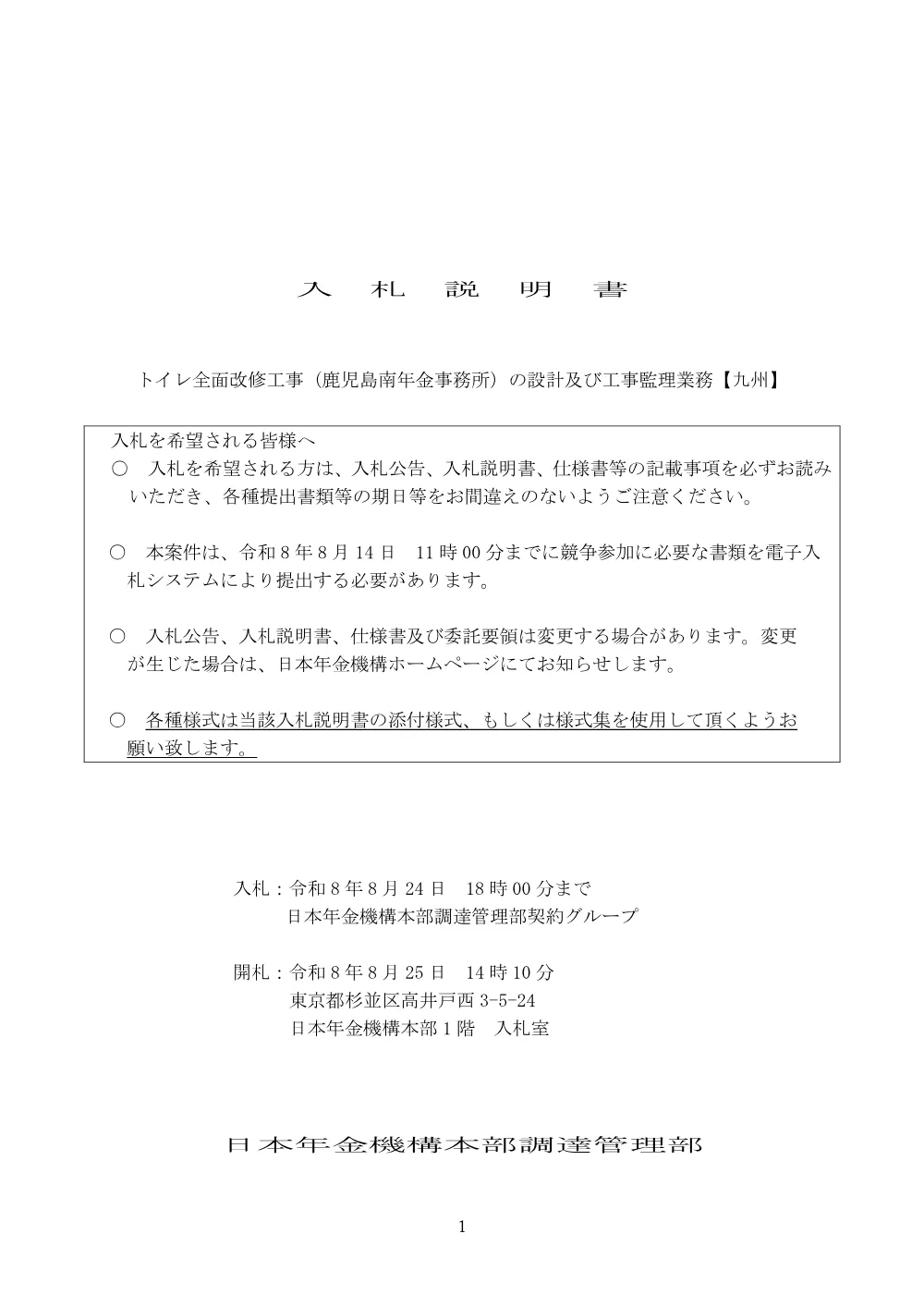 入　札　説　明　書

トイレ全面改修工事（鹿児島南年金事務所）の設計及び工事監理業務【九州】

入札を希望される皆様へ

○　入札を希望される方は、入札公告、入札説明書、仕様書等の記載事項を必ずお読みいただき、各種提出書類等の期日等をお間違えのないようご注意ください。

○　本案件は、令和８年８月14日　11時00分までに競争参加に必要な書類を電子入札システムにより提出する必要があります。

○　入札公告、入札説明書、仕様書及び委託要領は変更する場合があります。変更が生じた場合は、日本年金機構ホームページにてお知らせします。

○　各種様式は当該入札説明書の添付様式、もしくは様式集を使用して頂くようお願い致します。

入札：令和８年８月24日　18時00分まで
日本年金機構本部調達管理部契約グループ

開札：令和８年８月25日　14時10分
東京都杉並区高井戸西3-5-24
日本年金機構本部１階　入札室

日本年金機構本部調達管理部

1